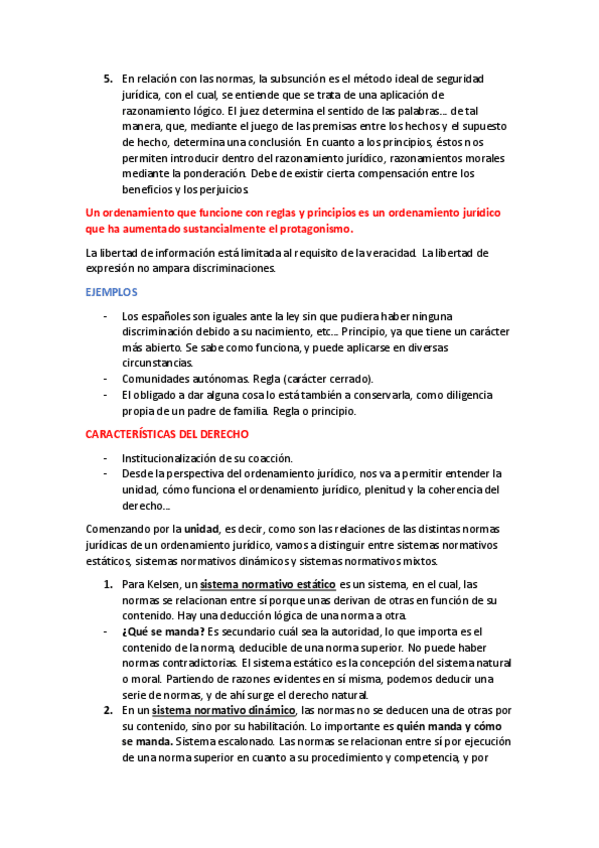 5. En relación con las normas, la subsunción es el método ideal de seguridad jurídica, con el cual, se entiende que se trata de una aplicación de razonamiento lógico. El juez determina el sentido de las palabras… de tal manera, que, mediante el juego de las premisas entre los hechos y el supuesto de hecho, determina una conclusión. En cuanto a los principios, éstos nos permiten introducir dentro del razonamiento jurídico, razonamientos morales mediante la ponderación. Debe de existir cierta compensación entre los beneficios y los perjuicios.

Un ordenamiento que funcione con reglas y principios es un ordenamiento jurídico que ha aumentado sustancialmente el protagonismo.

La libertad de información está limitada al requisito de la veracidad. La libertad de expresión no ampara discriminaciones.

EJEMPLOS

- Los españoles son iguales ante la ley sin que pudiera haber ninguna discriminación debido a su nacimiento, etc… Principio, ya que tiene un carácter más abierto. Se sabe como funciona, y puede aplicarse en diversas circunstancias.
- Comunidades autónomas. Regla (carácter cerrado).
- El obligado a dar alguna cosa lo está también a conservarla, como diligencia propia de un padre de familia. Regla o principio.

CARACTERÍSTICAS DEL DERECHO

- Institucionalización de su coacción.
- Desde la perspectiva del ordenamiento jurídico, nos va a permitir entender la unidad, cómo funciona el ordenamiento jurídico, plenitud y la coherencia del derecho…

Comenzando por la unidad, es decir, como son las relaciones de las distintas normas jurídicas de un ordenamiento jurídico, vamos a distinguir entre sistemas normativos estáticos, sistemas normativos dinámicos y sistemas normativos mixtos.

1. Para Kelsen, un sistema normativo estático es un sistema, en el cual, las normas se relacionan entre sí porque unas derivan de otras en función de su contenido. Hay una deducción lógica de una norma a otra.
- ¿Qué se manda? Es secundario cuál sea la autoridad, lo que importa es el contenido de la norma, deducible de una norma superior. No puede haber normas contradictorias. El sistema estático es la concepción del sistema natural o moral. Partiendo de razones evidentes en sí misma, podemos deducir una serie de normas, y de ahí surge el derecho natural.
2. En un sistema normativo dinámico, las normas no se deducen una de otras por su contenido, sino por su habilitación. Lo importante es quién manda y cómo se manda. Sistema escalonado. Las normas se relacionan entre sí por ejecución de una norma superior en cuanto a su procedimiento y competencia, y por